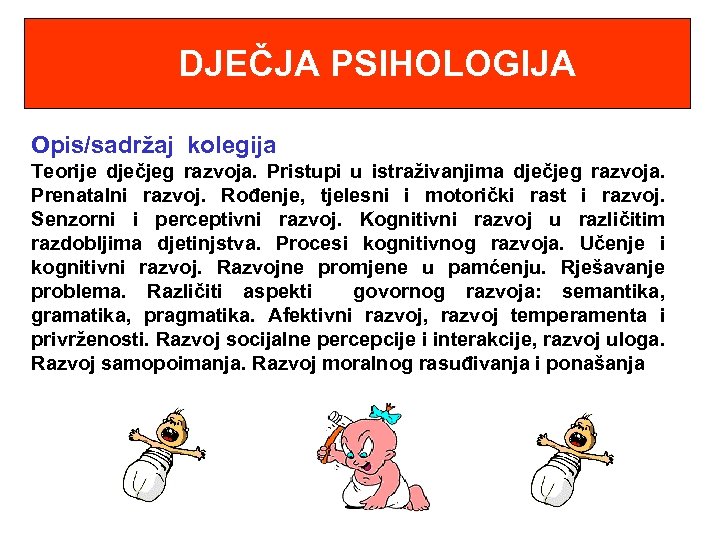 DJEČJA PSIHOLOGIJA

Opis/sadržaj kolegija
Teorije dječjeg razvoja. Pristupi u istraživanjima dječjeg razvoja. Prenatalni razvoj. Rođenje, tjelesni i motorički rast i razvoj. Senzorni i perceptivni razvoj. Kognitivni razvoj u različitim razdobljima djetinjstva. Procesi kognitivnog razvoja. Učenje i kognitivni razvoj. Razvojne promjene u pamćenju. Rješavanje problema. Različiti aspekti govornog razvoja: semantika, gramatika, pragmatika. Afektivni razvoj, razvoj temperamenta i privrženosti. Razvoj socijalne percepcije i interakcije, razvoj uloga. Razvoj samopoimanja. Razvoj moralnog rasuđivanja i ponašanja